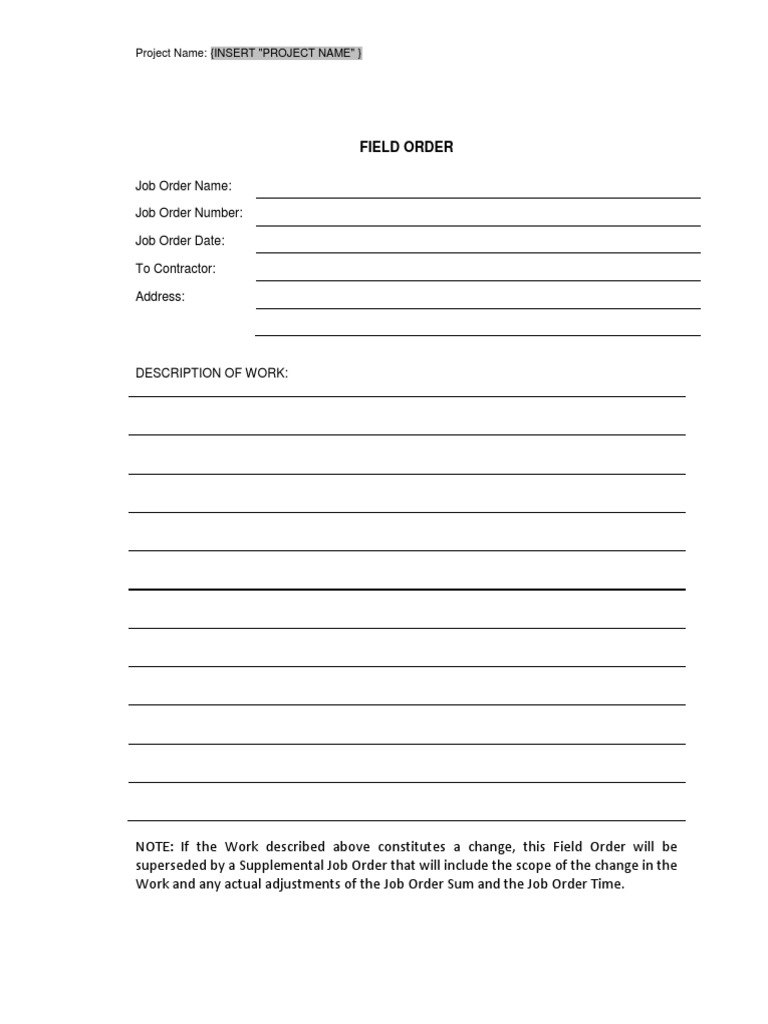 Project Name: {INSERT "PROJECT NAME" }

FIELD ORDER

Job Order Name:

Job Order Number:

Job Order Date:

To Contractor:

Address:

DESCRIPTION OF WORK:

NOTE: If the Work described above constitutes a change, this Field Order will be superseded by a Supplemental Job Order that will include the scope of the change in the Work and any actual adjustments of the Job Order Sum and the Job Order Time.